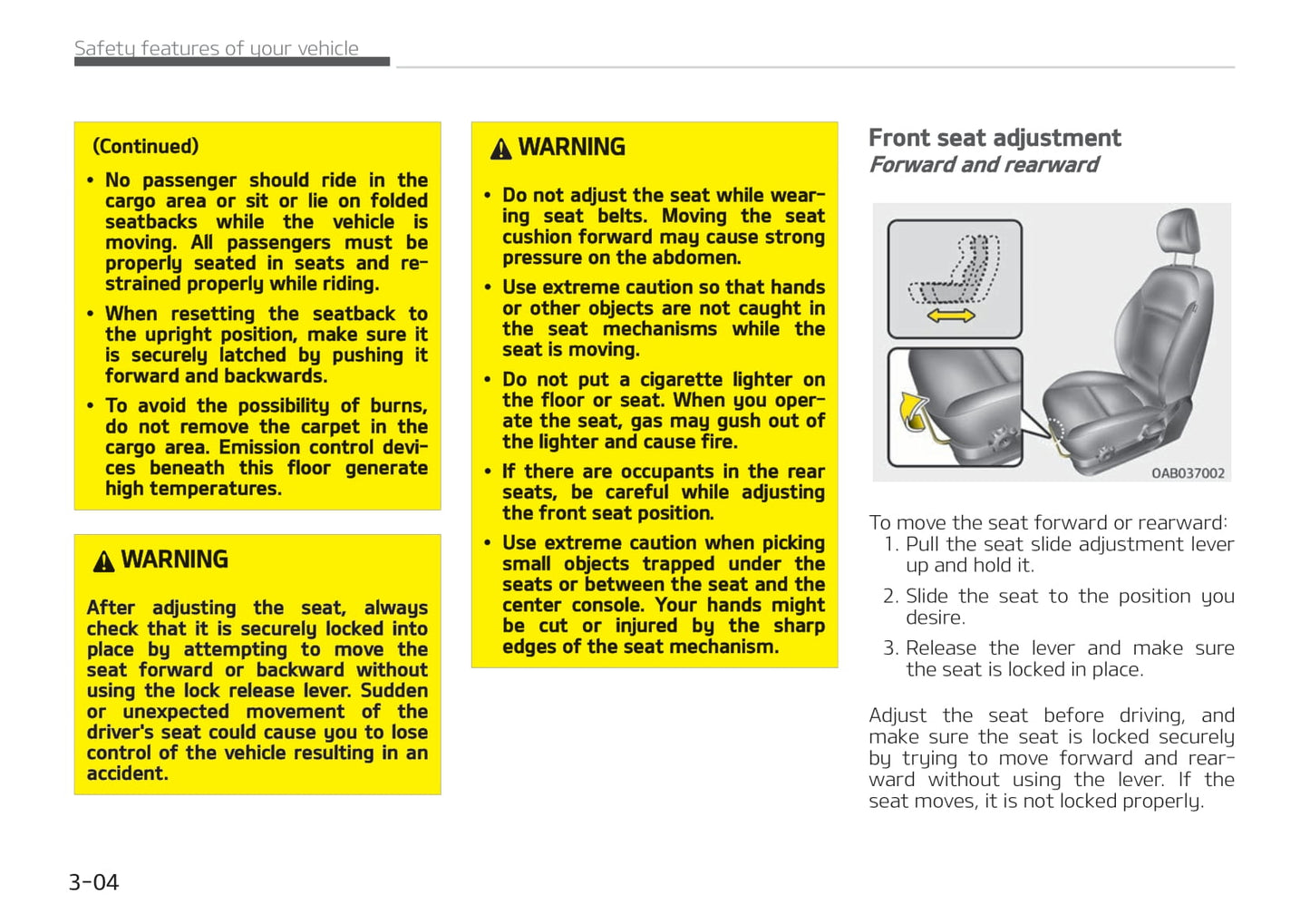 Safety features of your vehicle

(Continued)

• No passenger should ride in the cargo area or sit or lie on folded seatbacks while the vehicle is moving. All passengers must be properly seated in seats and restrained properly while riding.

• When resetting the seatback to the upright position, make sure it is securely latched by pushing it forward and backwards.

• To avoid the possibility of burns, do not remove the carpet in the cargo area. Emission control devices beneath this floor generate high temperatures.

WARNING

After adjusting the seat, always check that it is securely locked into place by attempting to move the seat forward or backward without using the lock release lever. Sudden or unexpected movement of the driver's seat could cause you to lose control of the vehicle resulting in an accident.

WARNING

• Do not adjust the seat while wearing seat belts. Moving the seat cushion forward may cause strong pressure on the abdomen.

• Use extreme caution so that hands or other objects are not caught in the seat mechanisms while the seat is moving.

• Do not put a cigarette lighter on the floor or seat. When you operate the seat, gas may gush out of the lighter and cause fire.

• If there are occupants in the rear seats, be careful while adjusting the front seat position.

• Use extreme caution when picking small objects trapped under the seats or between the seat and the center console. Your hands might be cut or injured by the sharp edges of the seat mechanism.

Front seat adjustment
Forward and rearward

OAB037002

To move the seat forward or rearward:
1. Pull the seat slide adjustment lever up and hold it.
2. Slide the seat to the position you desire.
3. Release the lever and make sure the seat is locked in place.

Adjust the seat before driving, and make sure the seat is locked securely by trying to move forward and rearward without using the lever. If the seat moves, it is not locked properly.

3-04